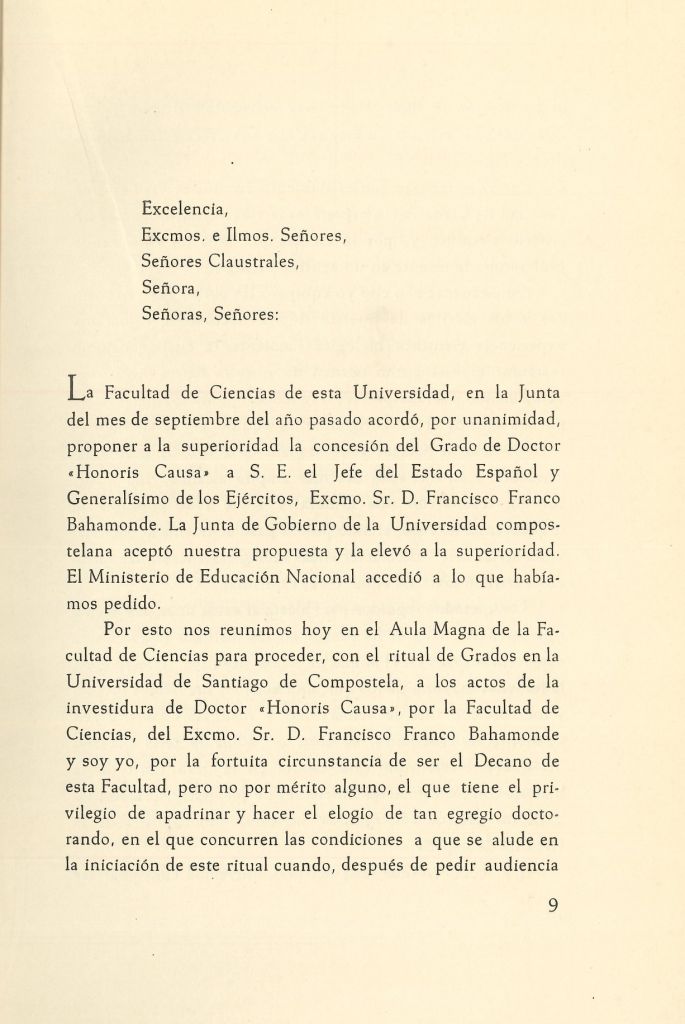 Excelencia,
Excmos. e Ilmos. Señores,
Señores Claustrales,
Señora,
Señoras, Señores:

La Facultad de Ciencias de esta Universidad, en la Junta del mes de septiembre del año pasado acordó, por unanimidad, proponer a la superioridad la concesión del Grado de Doctor «Honoris Causa» a S. E. el Jefe del Estado Español y Generalísimo de los Ejércitos, Excmo. Sr. D. Francisco Franco Bahamonde. La Junta de Gobierno de la Universidad compostelana aceptó nuestra propuesta y la elevó a la superioridad. El Ministerio de Educación Nacional accedió a lo que habíamos pedido.

Por esto nos reunimos hoy en el Aula Magna de la Facultad de Ciencias para proceder, con el ritual de Grados en la Universidad de Santiago de Compostela, a los actos de la investidura de Doctor «Honoris Causa», por la Facultad de Ciencias, del Excmo. Sr. D. Francisco Franco Bahamonde y soy yo, por la fortuita circunstancia de ser el Decano de esta Facultad, pero no por mérito alguno, el que tiene el privilegio de apadrinar y hacer el elogio de tan egregio doctorando, en el que concurren las condiciones a que se alude en la iniciación de este ritual cuando, después de pedir audiencia

9